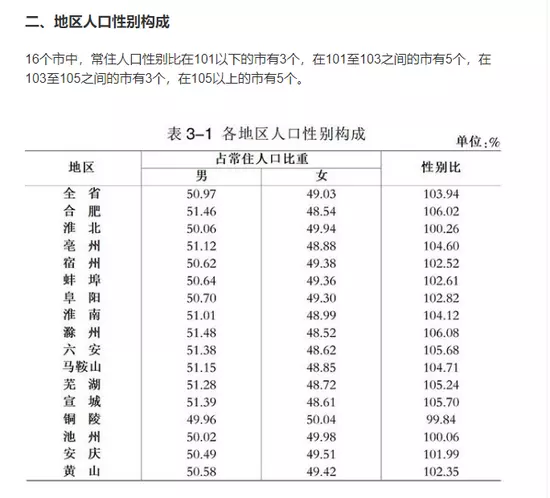 二、地区人口性别构成

16个市中，常住人口性别比在101以下的市有3个，在101至103之间的市有5个，在103至105之间的市有3个，在105以上的市有5个。

表 3–1 各地区人口性别构成

单位：%

| 地区 | 占常住人口比重 男 | 占常住人口比重 女 | 性别比 |
|---|---|---|---|
| 全 省 | 50.97 | 49.03 | 103.94 |
| 合 肥 | 51.46 | 48.54 | 106.02 |
| 淮 北 | 50.06 | 49.94 | 100.26 |
| 亳 州 | 51.12 | 48.88 | 104.60 |
| 宿 州 | 50.62 | 49.38 | 102.52 |
| 蚌 埠 | 50.64 | 49.36 | 102.61 |
| 阜 阳 | 50.70 | 49.30 | 102.82 |
| 淮 南 | 51.01 | 48.99 | 104.12 |
| 滁 州 | 51.48 | 48.52 | 106.08 |
| 六 安 | 51.38 | 48.62 | 105.68 |
| 马鞍山 | 51.15 | 48.85 | 104.71 |
| 芜 湖 | 51.28 | 48.72 | 105.24 |
| 宣 城 | 51.39 | 48.61 | 105.70 |
| 铜 陵 | 49.96 | 50.04 | 99.84 |
| 池 州 | 50.02 | 49.98 | 100.06 |
| 安 庆 | 50.49 | 49.51 | 101.99 |
| 黄 山 | 50.58 | 49.42 | 102.35 |